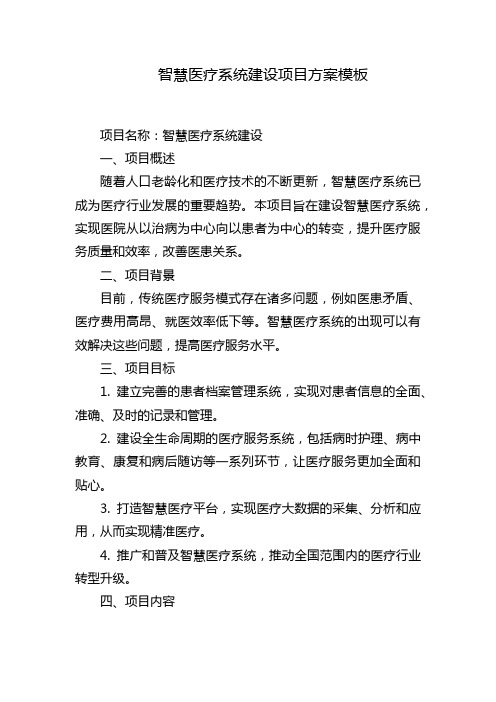 智慧医疗系统建设项目方案模板

项目名称：智慧医疗系统建设

一、项目概述

随着人口老龄化和医疗技术的不断更新，智慧医疗系统已成为医疗行业发展的重要趋势。本项目旨在建设智慧医疗系统，实现医院从以治病为中心向以患者为中心的转变，提升医疗服务质量和效率，改善医患关系。

二、项目背景

目前，传统医疗服务模式存在诸多问题，例如医患矛盾、医疗费用高昂、就医效率低下等。智慧医疗系统的出现可以有效解决这些问题，提高医疗服务水平。

三、项目目标

1. 建立完善的患者档案管理系统，实现对患者信息的全面、准确、及时的记录和管理。

2. 建设全生命周期的医疗服务系统，包括病时护理、病中教育、康复和病后随访等一系列环节，让医疗服务更加全面和贴心。

3. 打造智慧医疗平台，实现医疗大数据的采集、分析和应用，从而实现精准医疗。

4. 推广和普及智慧医疗系统，推动全国范围内的医疗行业转型升级。

四、项目内容